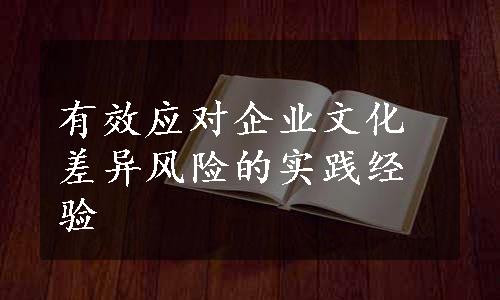 有效应对企业文化差异风险的实践经验